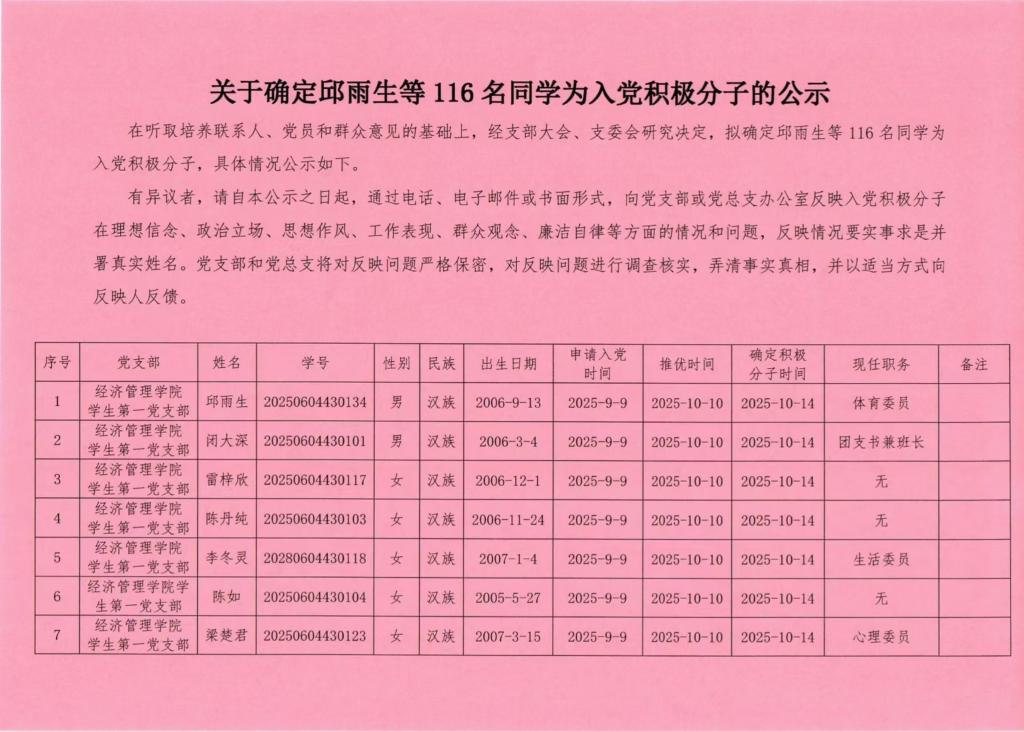 关于确定邱雨生等 116 名同学为入党积极分子的公示

在听取培养联系人、党员和群众意见的基础上，经支部大会、支委会研究决定，拟确定邱雨生等 116 名同学为入党积极分子，具体情况公示如下。

有异议者，请自本公示之日起，通过电话、电子邮件或书面形式，向党支部或党总支办公室反映入党积极分子在理想信念、政治立场、思想作风、工作表现、群众观念、廉洁自律等方面的情况和问题，反映情况要实事求是并署真实姓名。党支部和党总支将对反映问题严格保密，对反映问题进行调查核实，弄清事实真相，并以适当方式向反映人反馈。

| 序号 | 党支部 | 姓名 | 学号 | 性别 | 民族 | 出生日期 | 申请入党时间 | 推优时间 | 确定积极分子时间 | 现任职务 | 备注 |
|---|---|---|---|---|---|---|---|---|---|---|---|
| 1 | 经济管理学院学生第一党支部 | 邱雨生 | 20250604430134 | 男 | 汉族 | 2006-9-13 | 2025-9-9 | 2025-10-10 | 2025-10-14 | 体育委员 | |
| 2 | 经济管理学院学生第一党支部 | 闭大深 | 20250604430101 | 男 | 汉族 | 2006-3-4 | 2025-9-9 | 2025-10-10 | 2025-10-14 | 团支书兼班长 | |
| 3 | 经济管理学院学生第一党支部 | 雷梓欣 | 20250604430117 | 女 | 汉族 | 2006-12-1 | 2025-9-9 | 2025-10-10 | 2025-10-14 | 无 | |
| 4 | 经济管理学院学生第一党支部 | 陈丹纯 | 20250604430103 | 女 | 汉族 | 2006-11-24 | 2025-9-9 | 2025-10-10 | 2025-10-14 | 无 | |
| 5 | 经济管理学院学生第一党支部 | 李冬灵 | 20280604430118 | 女 | 汉族 | 2007-1-4 | 2025-9-9 | 2025-10-10 | 2025-10-14 | 生活委员 | |
| 6 | 经济管理学院学生第一党支部 | 陈如 | 20250604430104 | 女 | 汉族 | 2005-5-27 | 2025-9-9 | 2025-10-10 | 2025-10-14 | 无 | |
| 7 | 经济管理学院学生第一党支部 | 梁楚君 | 20250604430123 | 女 | 汉族 | 2007-3-15 | 2025-9-9 | 2025-10-10 | 2025-10-14 | 心理委员 | |